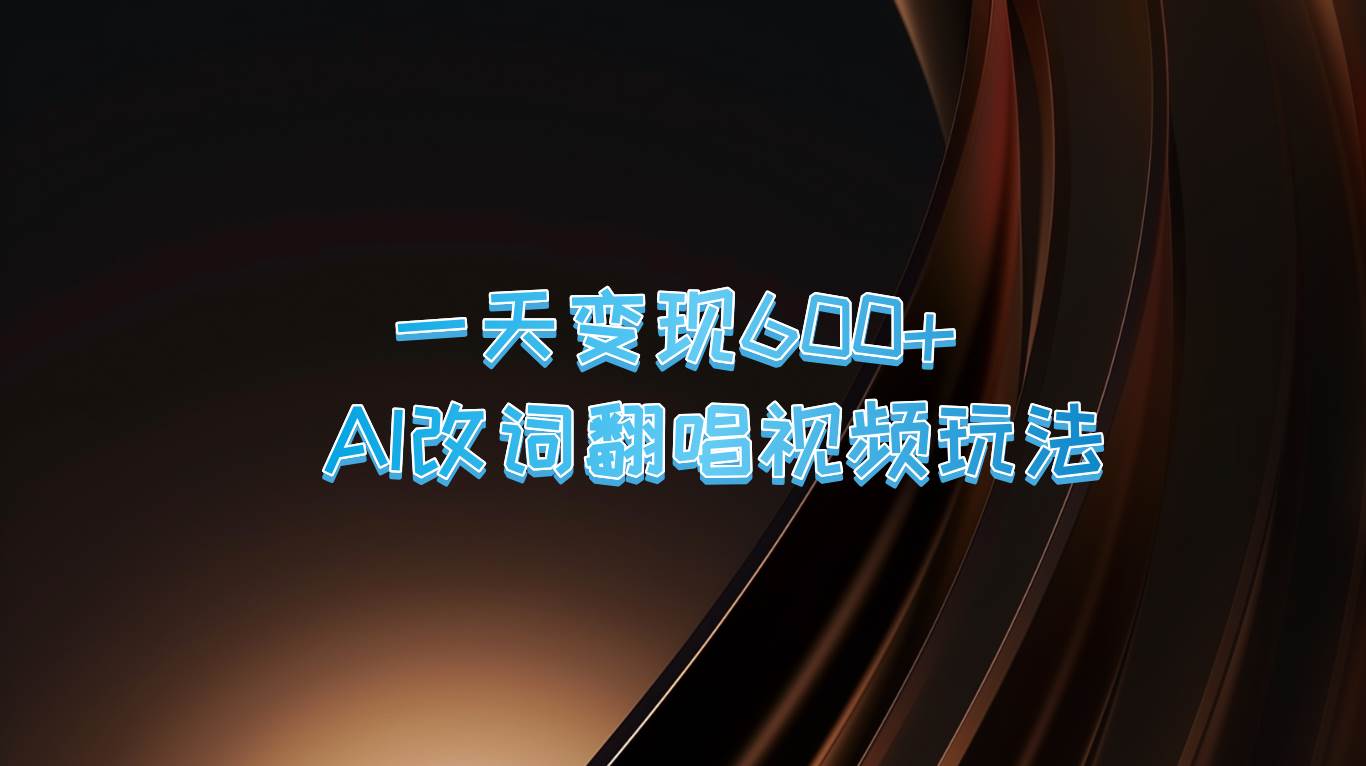 一天变现600+
AI改词翻唱视频玩法